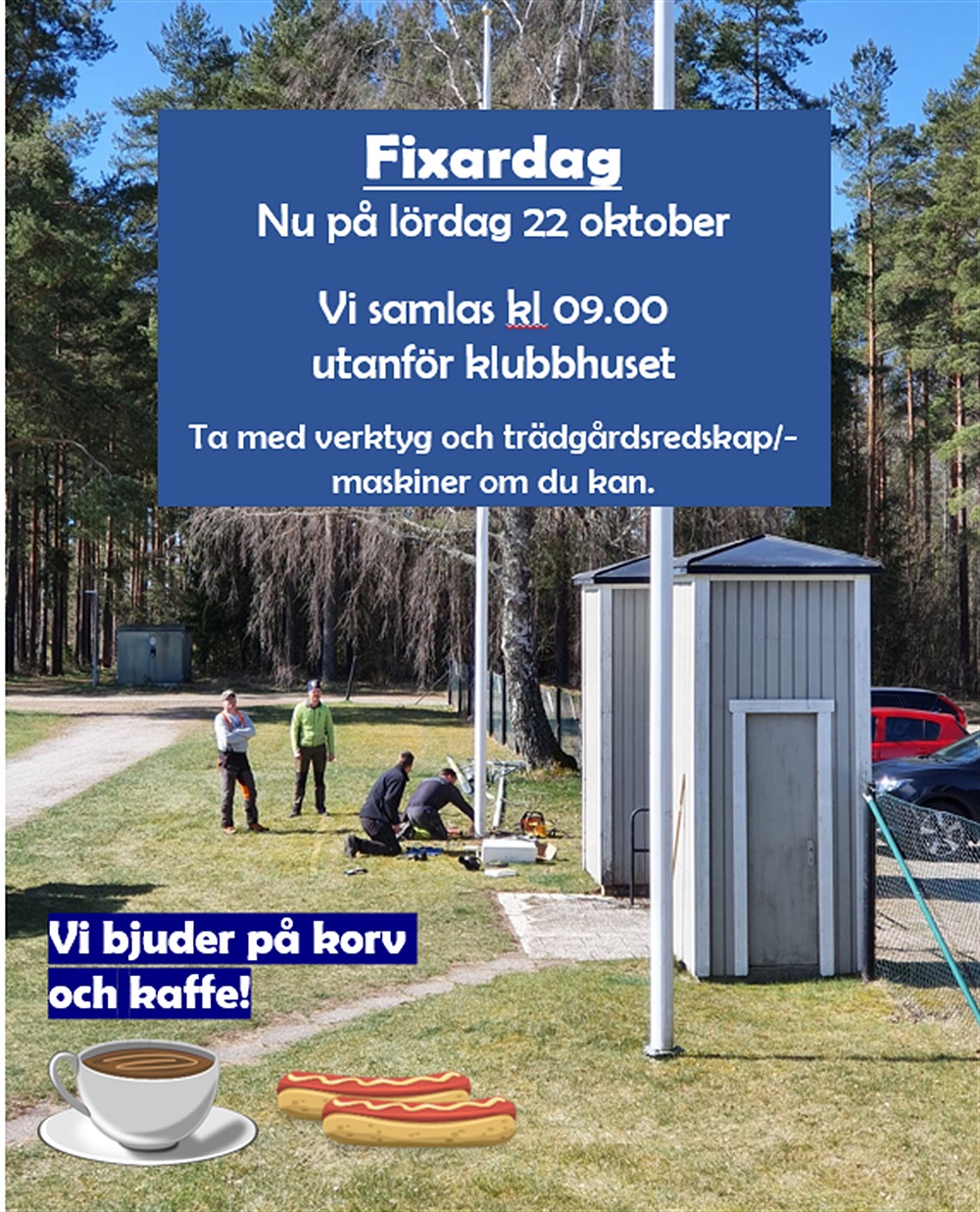 Fixardag
Nu på lördag 22 oktober

Vi samlas kl 09.00
utanför klubbhuset

Ta med verktyg och trädgårdsredskap/-maskiner om du kan.

Vi bjuder på korv
och kaffe!